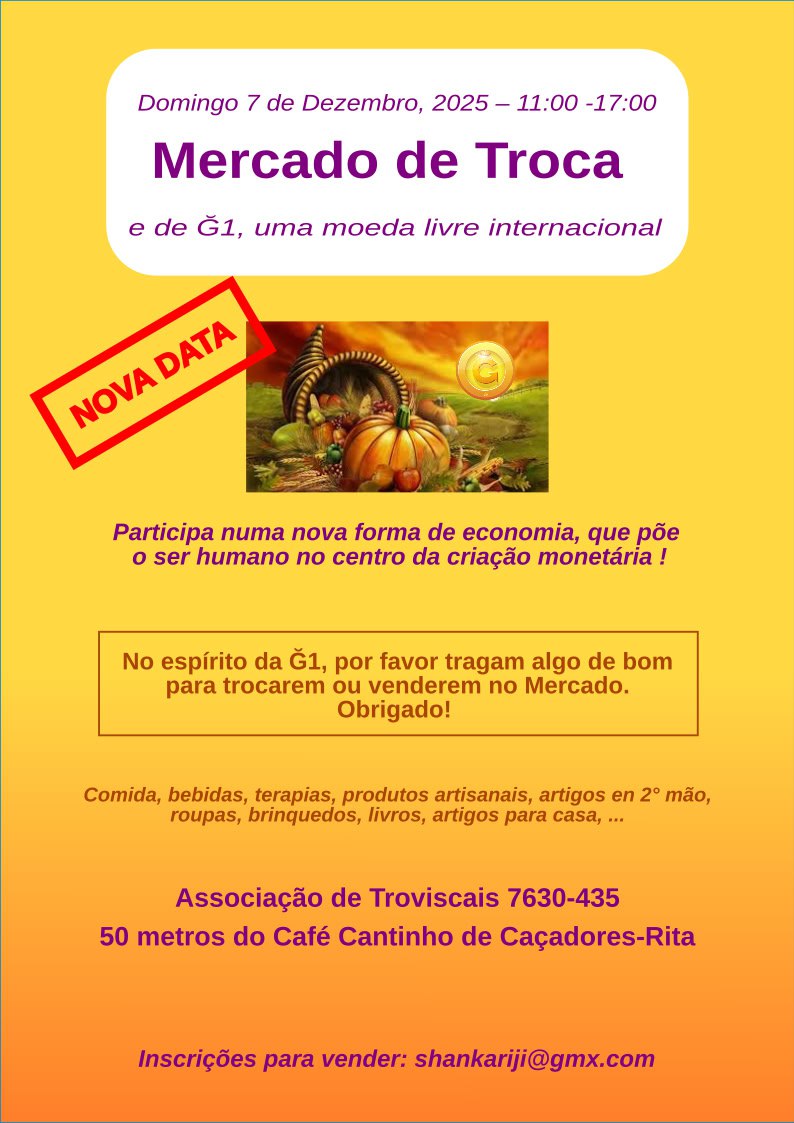 Domingo 7 de Dezembro, 2025 – 11:00 -17:00

Mercado de Troca

e de Ğ1, uma moeda livre internacional

NOVA DATA

Participa numa nova forma de economia, que põe o ser humano no centro da criação monetária !

No espírito da Ğ1, por favor tragam algo de bom para trocarem ou venderem no Mercado. Obrigado!

Comida, bebidas, terapias, produtos artisanais, artigos en 2° mão, roupas, brinquedos, livros, artigos para casa, ...

Associação de Troviscais 7630-435
50 metros do Café Cantinho de Caçadores-Rita

Inscrições para vender: shankariji@gmx.com